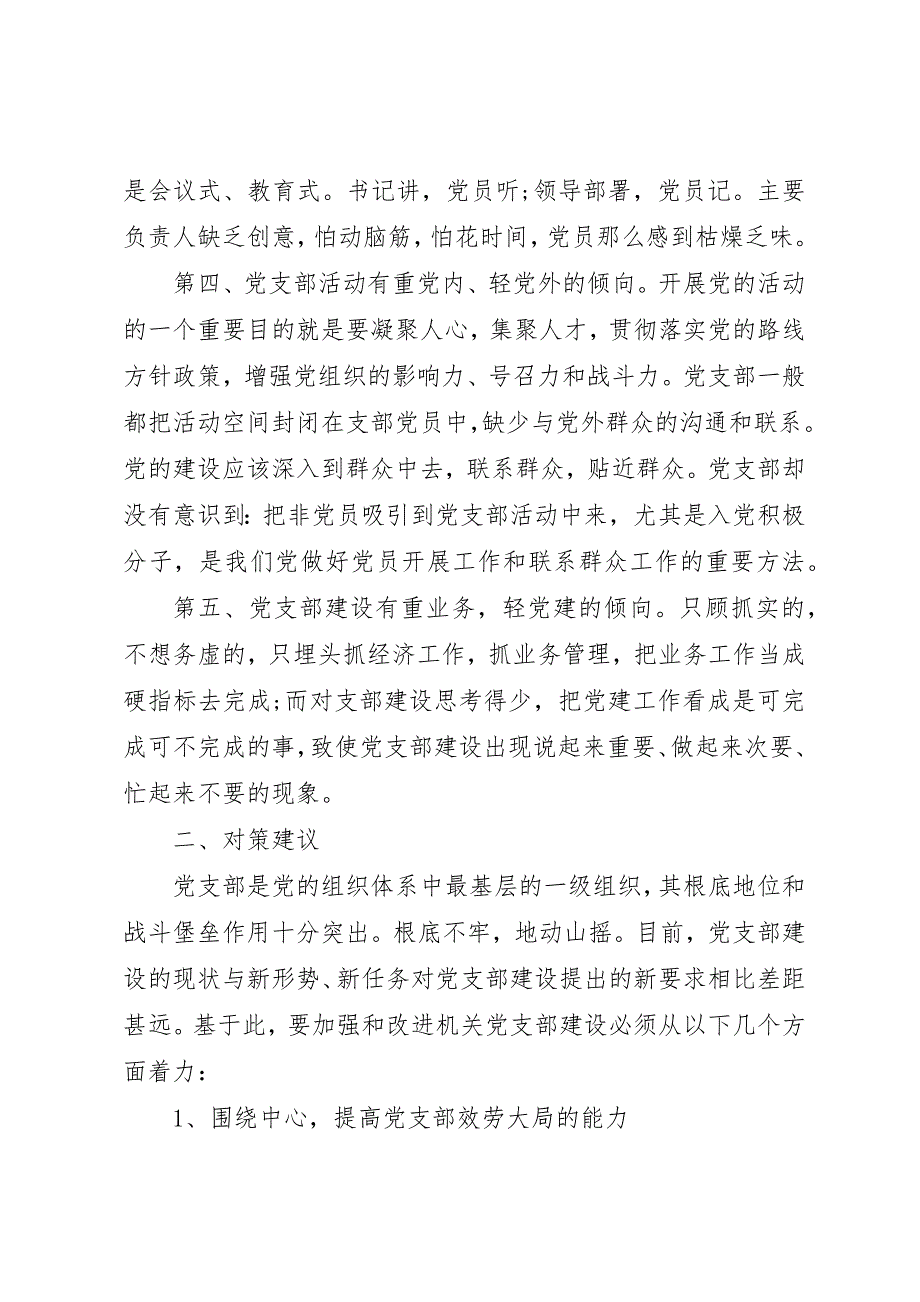 是会议式、教育式。书记讲，党员听;领导部署，党员记。主要负责人缺乏创意，怕动脑筋，怕花时间，党员那么感到枯燥乏味。

第四、党支部活动有重党内、轻党外的倾向。开展党的活动的一个重要目的就是要凝聚人心，集聚人才，贯彻落实党的路线方针政策，增强党组织的影响力、号召力和战斗力。党支部一般都把活动空间封闭在支部党员中，缺少与党外群众的沟通和联系。党的建设应该深入到群众中去，联系群众，贴近群众。党支部却没有意识到：把非党员吸引到党支部活动中来，尤其是入党积极分子，是我们党做好党员开展工作和联系群众工作的重要方法。

第五、党支部建设有重业务，轻党建的倾向。只顾抓实的，不想务虚的，只埋头抓经济工作，抓业务管理，把业务工作当成硬指标去完成;而对支部建设思考得少，把党建工作看成是可完成可不完成的事，致使党支部建设出现说起来重要、做起来次要、忙起来不要的现象。

二、对策建议

党支部是党的组织体系中最基层的一级组织，其根底地位和战斗堡垒作用十分突出。根底不牢，地动山摇。目前，党支部建设的现状与新形势、新任务对党支部建设提出的新要求相比差距甚远。基于此，要加强和改进机关党支部建设必须从以下几个方面着力：

1、围绕中心，提高党支部效劳大局的能力